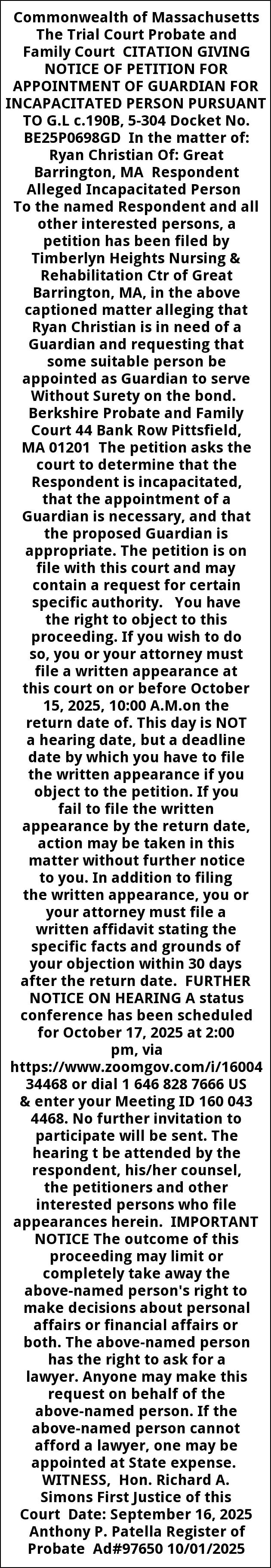 Commonwealth of Massachusetts The Trial Court Probate and Family Court CITATION GIVING NOTICE OF PETITION FOR APPOINTMENT OF GUARDIAN FOR INCAPACITATED PERSON PURSUANT TO G.L c.190B, 5-304 Docket No. BE25P0698GD In the matter of: Ryan Christian Of: Great Barrington, MA Respondent Alleged Incapacitated Person To the named Respondent and all other interested persons, a petition has been filed by Timberlyn Heights Nursing & Rehabilitation Ctr of Great Barrington, MA, in the above captioned matter alleging that Ryan Christian is in need of a Guardian and requesting that some suitable person be appointed as Guardian to serve Without Surety on the bond. Berkshire Probate and Family Court 44 Bank Row Pittsfield, MA 01201 The petition asks the court to determine that the Respondent is incapacitated, that the appointment of a Guardian is necessary, and that the proposed Guardian is appropriate. The petition is on file with this court and may contain a request for certain specific authority. You have the right to object to this proceeding. If you wish to do so, you or your attorney must file a written appearance at this court on or before October 15, 2025, 10:00 A.M.on the return date of. This day is NOT a hearing date, but a deadline date by which you have to file the written appearance if you object to the petition. If you fail to file the written appearance by the return date, action may be taken in this matter without further notice to you. In addition to filing the written appearance, you or your attorney must file a written affidavit stating the specific facts and grounds of your objection within 30 days after the return date. FURTHER NOTICE ON HEARING A status conference has been scheduled for October 17, 2025 at 2:00 pm, via https://www.zoomgov.com/i/1600434468 or dial 1 646 828 7666 US & enter your Meeting ID 160 043 4468. No further invitation to participate will be sent. The hearing t be attended by the respondent, his/her counsel, the petitioners and other interested persons who file appearances herein. IMPORTANT NOTICE The outcome of this proceeding may limit or completely take away the above-named person's right to make decisions about personal affairs or financial affairs or both. The above-named person has the right to ask for a lawyer. Anyone may make this request on behalf of the above-named person. If the above-named person cannot afford a lawyer, one may be appointed at State expense. WITNESS, Hon. Richard A. Simons First Justice of this Court Date: September 16, 2025 Anthony P. Patella Register of Probate Ad#97650 10/01/2025